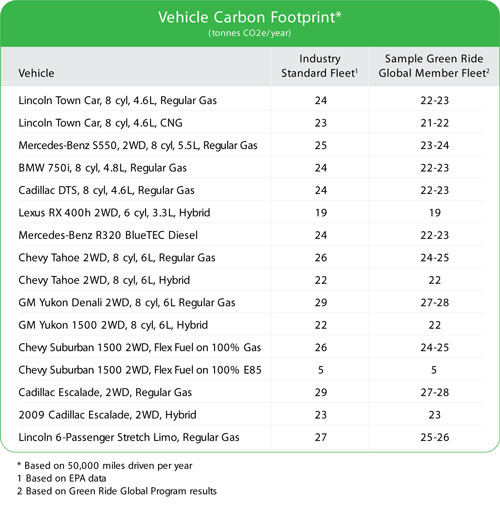 Vehicle Carbon Footprint*
(tonnes CO2e/year)

| Vehicle | Industry Standard Fleet$^1$ | Sample Green Ride Global Member Fleet$^2$ |
|---|---|---|
| Lincoln Town Car, 8 cyl, 4.6L, Regular Gas | 24 | 22-23 |
| Lincoln Town Car, 8 cyl, 4.6L, CNG | 23 | 21-22 |
| Mercedes-Benz S550, 2WD, 8 cyl, 5.5L, Regular Gas | 25 | 23-24 |
| BMW 750i, 8 cyl, 4.8L, Regular Gas | 24 | 22-23 |
| Cadillac DTS, 8 cyl, 4.6L, Regular Gas | 24 | 22-23 |
| Lexus RX 400h 2WD, 6 cyl, 3.3L, Hybrid | 19 | 19 |
| Mercedes-Benz R320 BlueTEC Diesel | 24 | 22-23 |
| Chevy Tahoe 2WD, 8 cyl, 6L, Regular Gas | 26 | 24-25 |
| Chevy Tahoe 2WD, 8 cyl, 6L, Hybrid | 22 | 22 |
| GM Yukon Denali 2WD, 8 cyl, 6L Regular Gas | 29 | 27-28 |
| GM Yukon 1500 2WD, 8 cyl, 6L, Hybrid | 22 | 22 |
| Chevy Suburban 1500 2WD, Flex Fuel on 100% Gas | 26 | 24-25 |
| Chevy Suburban 1500 2WD, Flex Fuel on 100% E85 | 5 | 5 |
| Cadillac Escalade, 2WD, Regular Gas | 29 | 27-28 |
| 2009 Cadillac Escalade, 2WD, Hybrid | 23 | 23 |
| Lincoln 6-Passenger Stretch Limo, Regular Gas | 27 | 25-26 |

* Based on 50,000 miles driven per year
1 Based on EPA data
2 Based on Green Ride Global Program results